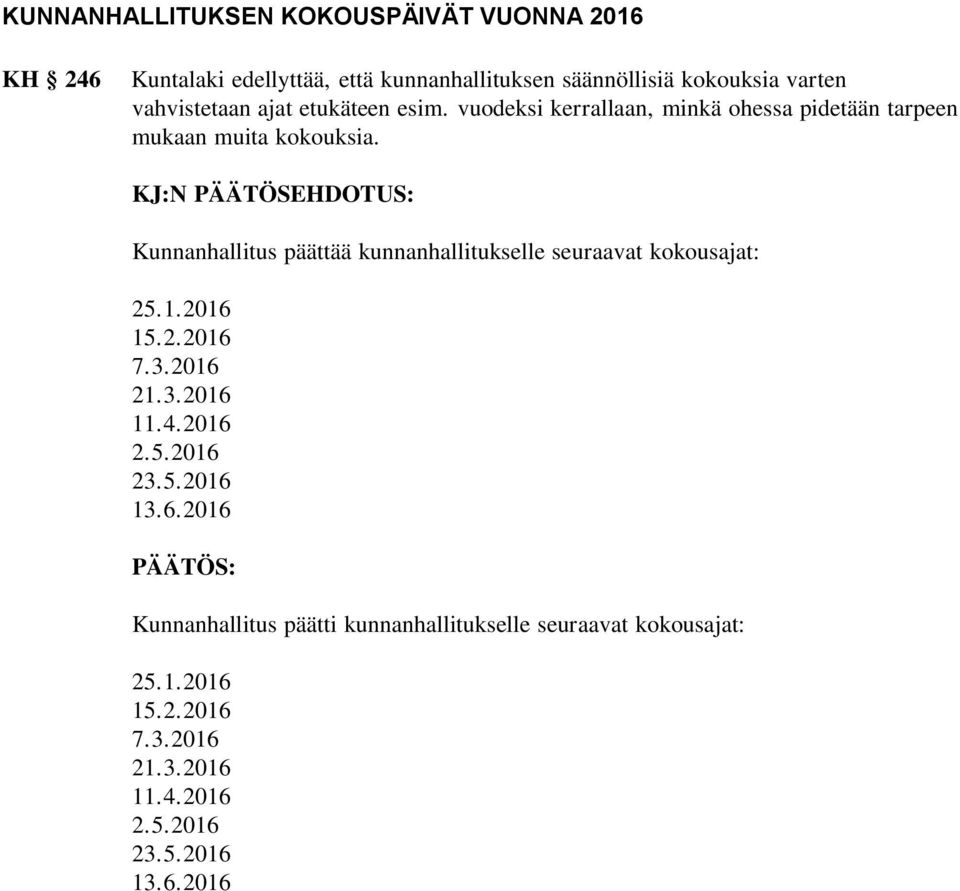 KUNNANHALLITUKSEN KOKOUSPÄIVÄT VUONNA 2016

KH § 246 Kuntalaki edellyttää, että kunnanhallituksen säännöllisiä kokouksia varten vahvistetaan ajat etukäteen esim. vuodeksi kerrallaan, minkä ohessa pidetään tarpeen mukaan muita kokouksia.

KJ:N PÄÄTÖSEHDOTUS:

Kunnanhallitus päättää kunnanhallitukselle seuraavat kokousajat:

25.1.2016
15.2.2016
7.3.2016
21.3.2016
11.4.2016
2.5.2016
23.5.2016
13.6.2016

PÄÄTÖS:

Kunnanhallitus päätti kunnanhallitukselle seuraavat kokousajat:

25.1.2016
15.2.2016
7.3.2016
21.3.2016
11.4.2016
2.5.2016
23.5.2016
13.6.2016